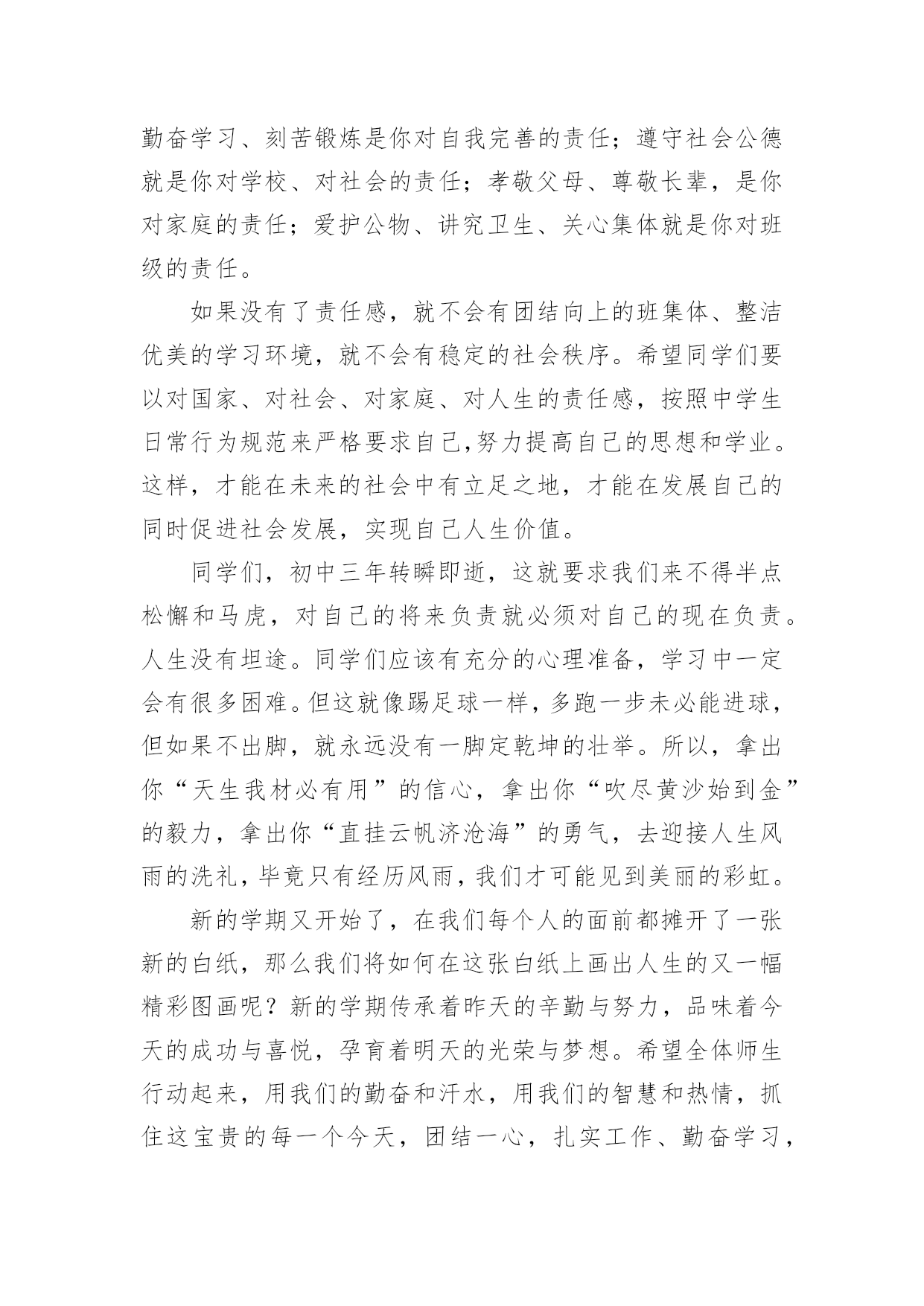 勤奋学习、刻苦锻炼是你对自我完善的责任；遵守社会公德就是你对学校、对社会的责任；孝敬父母、尊敬长辈，是你对家庭的责任；爱护公物、讲究卫生、关心集体就是你对班级的责任。

如果没有了责任感，就不会有团结向上的班集体、整洁优美的学习环境，就不会有稳定的社会秩序。希望同学们要以对国家、对社会、对家庭、对人生的责任感，按照中学生日常行为规范来严格要求自己,努力提高自己的思想和学业。这样，才能在未来的社会中有立足之地，才能在发展自己的同时促进社会发展，实现自己人生价值。

同学们，初中三年转瞬即逝，这就要求我们来不得半点松懈和马虎，对自己的将来负责就必须对自己的现在负责。人生没有坦途。同学们应该有充分的心理准备，学习中一定会有很多困难。但这就像踢足球一样，多跑一步未必能进球，但如果不出脚，就永远没有一脚定乾坤的壮举。所以，拿出你“天生我材必有用”的信心，拿出你“吹尽黄沙始到金”的毅力，拿出你“直挂云帆济沧海”的勇气，去迎接人生风雨的洗礼，毕竟只有经历风雨，我们才可能见到美丽的彩虹。

新的学期又开始了，在我们每个人的面前都摊开了一张新的白纸，那么我们将如何在这张白纸上画出人生的又一幅精彩图画呢？新的学期传承着昨天的辛勤与努力，品味着今天的成功与喜悦，孕育着明天的光荣与梦想。希望全体师生行动起来，用我们的勤奋和汗水，用我们的智慧和热情，抓住这宝贵的每一个今天，团结一心，扎实工作、勤奋学习，